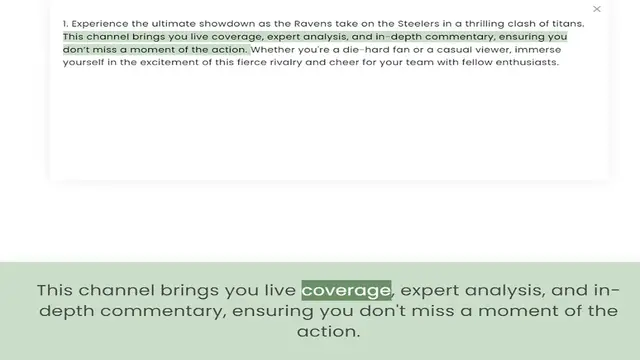 ×

1. Experience the ultimate showdown as the Ravens take on the Steelers in a thrilling clash of titans. This channel brings you live coverage, expert analysis, and in-depth commentary, ensuring you don't miss a moment of the action. Whether you're a die-hard fan or a casual viewer, immerse yourself in the excitement of this fierce rivalry and cheer for your team with fellow enthusiasts.

This channel brings you live coverage, expert analysis, and in-depth commentary, ensuring you don't miss a moment of the action.